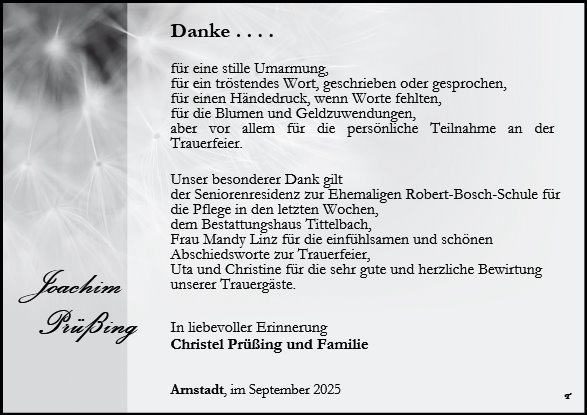 Danke . . . .

für eine stille Umarmung,
für ein tröstendes Wort, geschrieben oder gesprochen,
für einen Händedruck, wenn Worte fehlten,
für die Blumen und Geldzuwendungen,
aber vor allem für die persönliche Teilnahme an der Trauerfeier.

Unser besonderer Dank gilt
der Seniorenresidenz zur Ehemaligen Robert-Bosch-Schule für die Pflege in den letzten Wochen,
dem Bestattungshaus Tittelbach,
Frau Mandy Linz für die einfühlsamen und schönen Abschiedsworte zur Trauerfeier,
Uta und Christine für die sehr gute und herzliche Bewirtung unserer Trauergäste.

Joachim Prüßing

In liebevoller Erinnerung
Christel Prüßing und Familie

Arnstadt, im September 2025